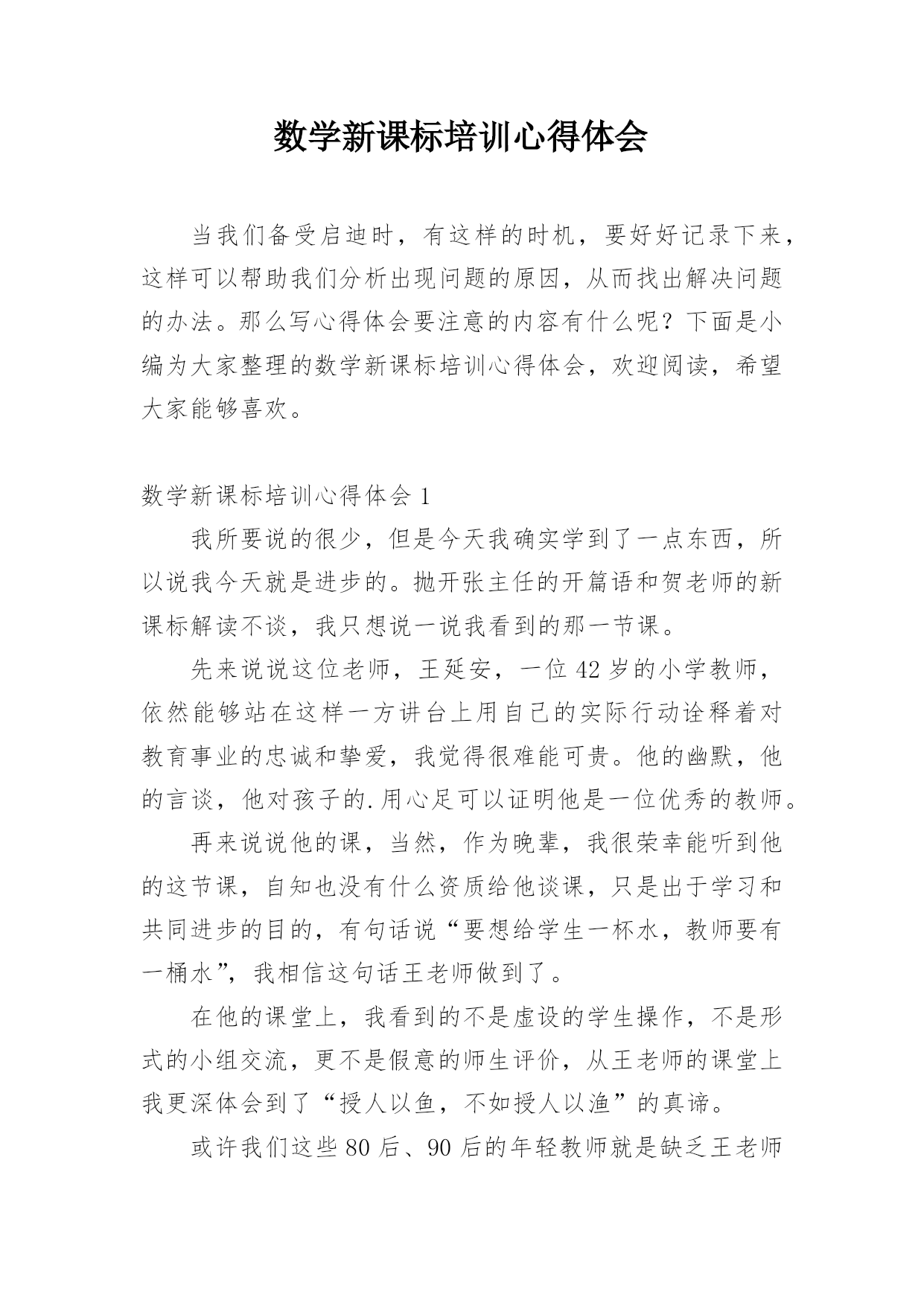 数学新课标培训心得体会

当我们备受启迪时，有这样的时机，要好好记录下来，这样可以帮助我们分析出现问题的原因，从而找出解决问题的办法。那么写心得体会要注意的内容有什么呢？下面是小编为大家整理的数学新课标培训心得体会，欢迎阅读，希望大家能够喜欢。

数学新课标培训心得体会 1

我所要说的很少，但是今天我确实学到了一点东西，所以说我今天就是进步的。抛开张主任的开篇语和贺老师的新课标解读不谈，我只想说一说我看到的那一节课。

先来说说这位老师，王延安，一位 42 岁的小学教师，依然能够站在这样一方讲台上用自己的实际行动诠释着对教育事业的忠诚和挚爱，我觉得很难能可贵。他的幽默，他的言谈，他对孩子的.用心足可以证明他是一位优秀的教师。

再来说说他的课，当然，作为晚辈，我很荣幸能听到他的这节课，自知也没有什么资质给他谈课，只是出于学习和共同进步的目的，有句话说“要想给学生一杯水，教师要有一桶水”，我相信这句话王老师做到了。

在他的课堂上，我看到的不是虚设的学生操作，不是形式的小组交流，更不是假意的师生评价，从王老师的课堂上我更深体会到了“授人以鱼，不如授人以渔”的真谛。

或许我们这些 80 后、90 后的年轻教师就是缺乏王老师